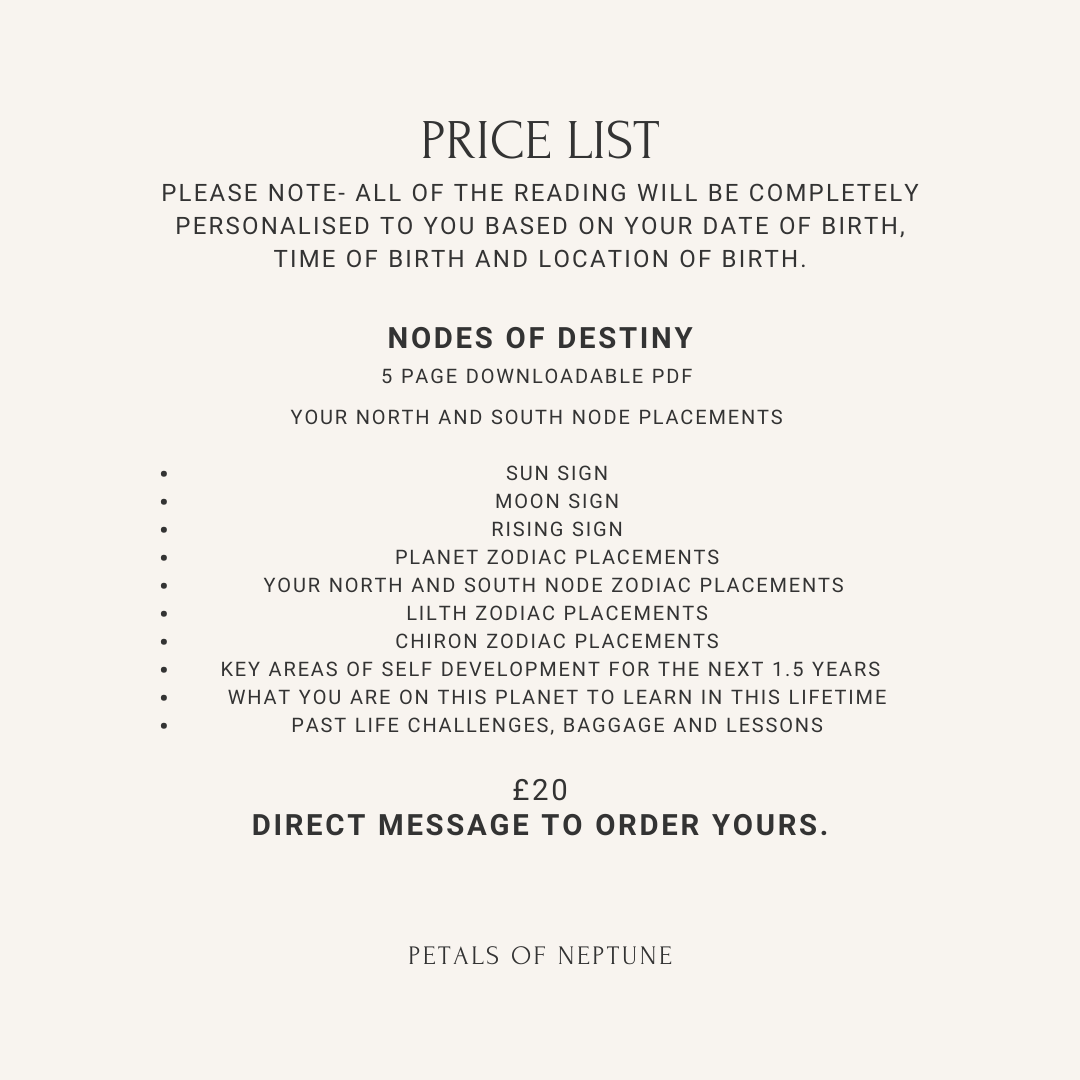 PRICE LIST

PLEASE NOTE- ALL OF THE READING WILL BE COMPLETELY PERSONALISED TO YOU BASED ON YOUR DATE OF BIRTH, TIME OF BIRTH AND LOCATION OF BIRTH.

NODES OF DESTINY

5 PAGE DOWNLOADABLE PDF

YOUR NORTH AND SOUTH NODE PLACEMENTS

- SUN SIGN
- MOON SIGN
- RISING SIGN
- PLANET ZODIAC PLACEMENTS
- YOUR NORTH AND SOUTH NODE ZODIAC PLACEMENTS
- LILTH ZODIAC PLACEMENTS
- CHIRON ZODIAC PLACEMENTS
- KEY AREAS OF SELF DEVELOPMENT FOR THE NEXT 1.5 YEARS
- WHAT YOU ARE ON THIS PLANET TO LEARN IN THIS LIFETIME
- PAST LIFE CHALLENGES, BAGGAGE AND LESSONS

£20

DIRECT MESSAGE TO ORDER YOURS.

PETALS OF NEPTUNE